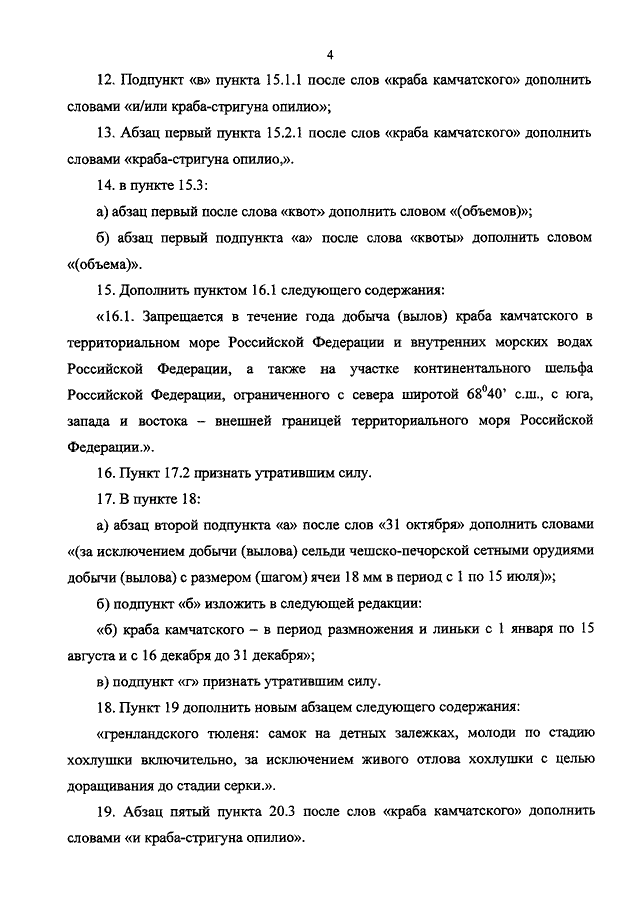 4

12. Подпункт «в» пункта 15.1.1 после слов «краба камчатского» дополнить словами «и/или краба-стригуна опилио»;

13. Абзац первый пункта 15.2.1 после слов «краба камчатского» дополнить словами «краба-стригуна опилио,».

14. в пункте 15.3:

а) абзац первый после слова «квот» дополнить словом «(объемов)»;

б) абзац первый подпункта «а» после слова «квоты» дополнить словом «(объема)».

15. Дополнить пунктом 16.1 следующего содержания:

«16.1. Запрещается в течение года добыча (вылов) краба камчатского в территориальном море Российской Федерации и внутренних морских водах Российской Федерации, а также на участке континентального шельфа Российской Федерации, ограниченного с севера широтой $68^0 40'$ с.ш., с юга, запада и востока – внешней границей территориального моря Российской Федерации.».

16. Пункт 17.2 признать утратившим силу.

17. В пункте 18:

а) абзац второй подпункта «а» после слов «31 октября» дополнить словами «(за исключением добычи (вылова) сельди чешско-печорской сетными орудиями добычи (вылова) с размером (шагом) ячеи 18 мм в период с 1 по 15 июля)»;

б) подпункт «б» изложить в следующей редакции:

«б) краба камчатского – в период размножения и линьки с 1 января по 15 августа и с 16 декабря до 31 декабря»;

в) подпункт «г» признать утратившим силу.

18. Пункт 19 дополнить новым абзацем следующего содержания:

«гренландского тюленя: самок на детных залежках, молоди по стадию хохлушки включительно, за исключением живого отлова хохлушки с целью доращивания до стадии серки.».

19. Абзац пятый пункта 20.3 после слов «краба камчатского» дополнить словами «и краба-стригуна опилио».